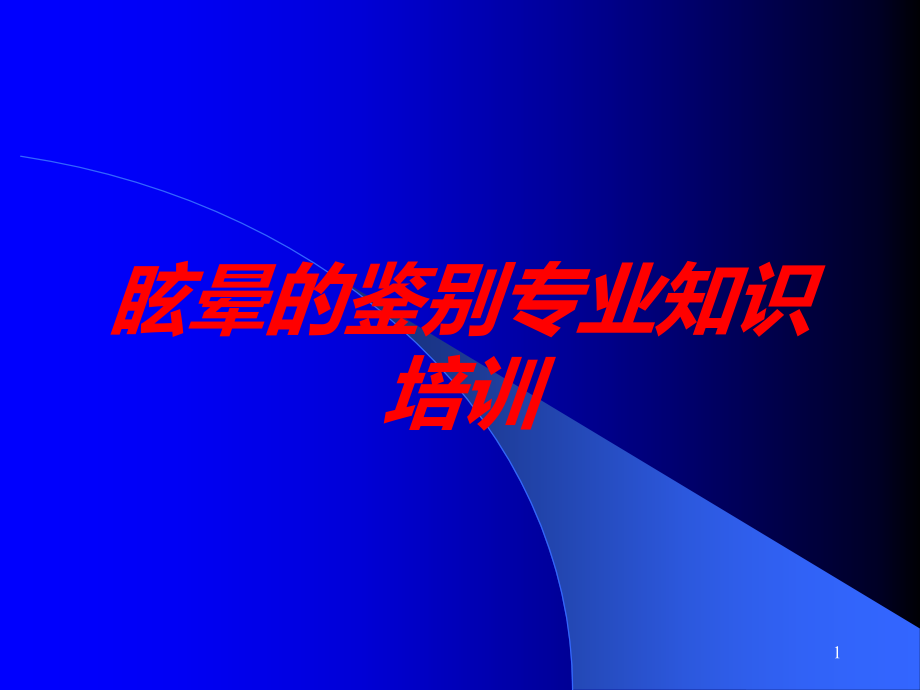 眩晕的鉴别专业知识培训

1